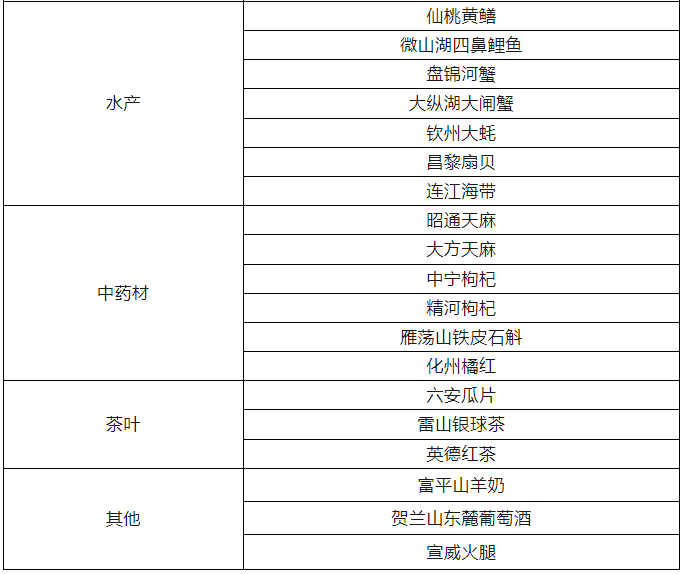 | 水产 | 仙桃黄鳝 |
|---|---|
|  | 微山湖四鼻鲤鱼 |
|  | 盘锦河蟹 |
|  | 大纵湖大闸蟹 |
|  | 钦州大蚝 |
|  | 昌黎扇贝 |
|  | 连江海带 |
| 中药材 | 昭通天麻 |
|  | 大方天麻 |
|  | 中宁枸杞 |
|  | 精河枸杞 |
|  | 雁荡山铁皮石斛 |
|  | 化州橘红 |
| 茶叶 | 六安瓜片 |
|  | 雷山银球茶 |
|  | 英德红茶 |
| 其他 | 富平山羊奶 |
|  | 贺兰山东麓葡萄酒 |
|  | 宣威火腿 |